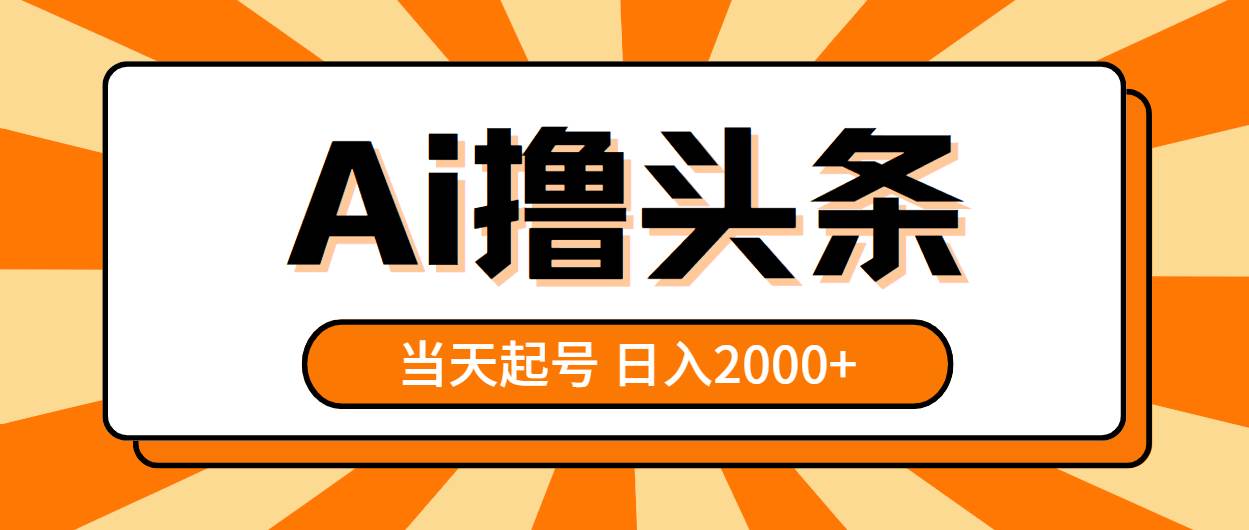 Ai撸头条

当天起号 日入2000+